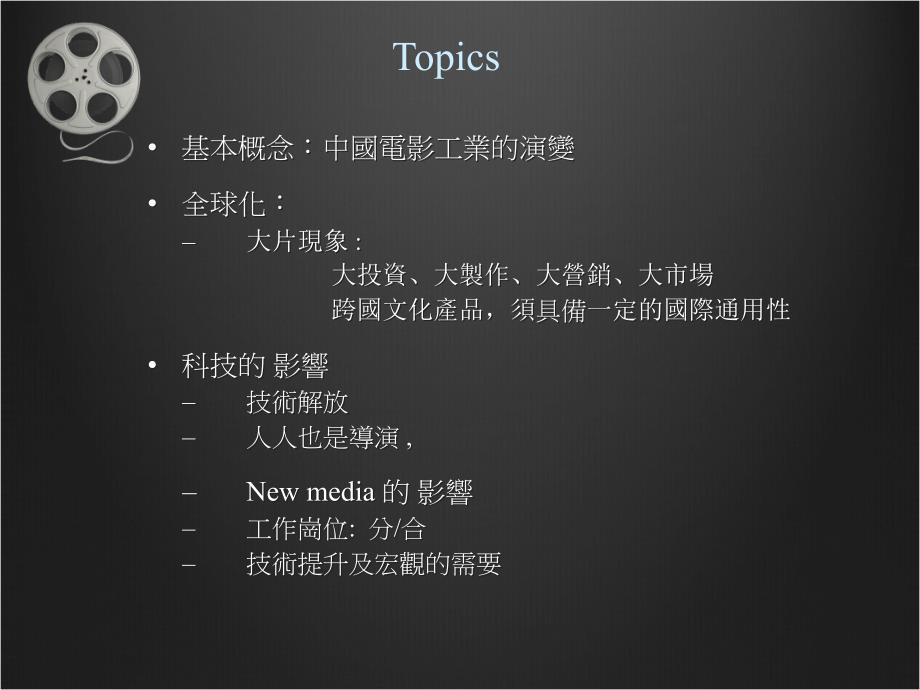 Topics

• 基本概念：中國電影工業的演變

• 全球化：
– 大片現象 :
大投資、大製作、大營銷、大市場
跨國文化產品，須具備一定的國際通用性

• 科技的 影響
– 技術解放
– 人人也是導演 ,

– New media 的 影響
– 工作崗位: 分/合
– 技術提升及宏觀的需要